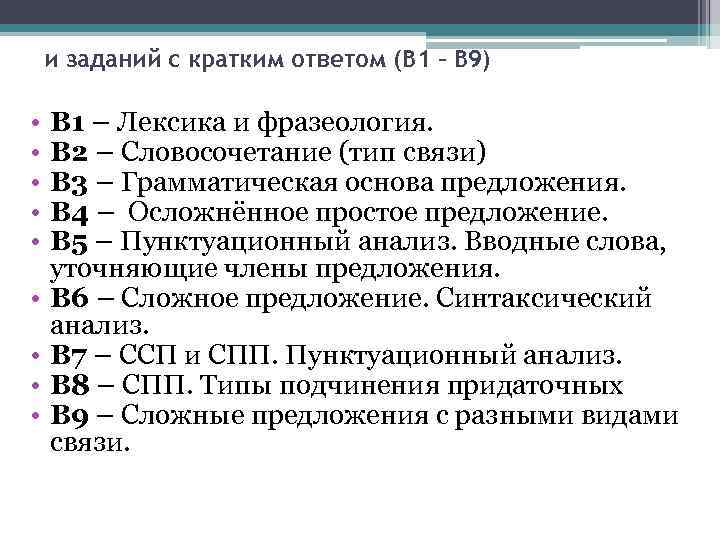 и заданий с кратким ответом (В1 – В9)

• В1 – Лексика и фразеология.
• В2 – Словосочетание (тип связи)
• В3 – Грамматическая основа предложения.
• В4 – Осложнённое простое предложение.
• В5 – Пунктуационный анализ. Вводные слова, уточняющие члены предложения.
• В6 – Сложное предложение. Синтаксический анализ.
• В7 – ССП и СПП. Пунктуационный анализ.
• В8 – СПП. Типы подчинения придаточных
• В9 – Сложные предложения с разными видами связи.